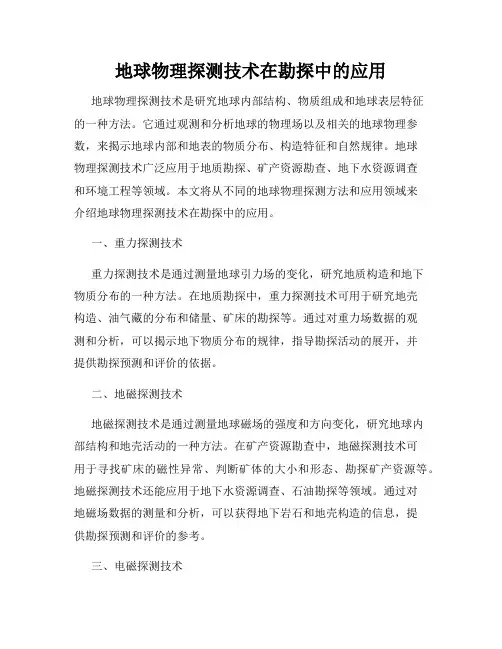 地球物理探测技术在勘探中的应用

地球物理探测技术是研究地球内部结构、物质组成和地球表层特征的一种方法。它通过观测和分析地球的物理场以及相关的地球物理参数，来揭示地球内部和地表的物质分布、构造特征和自然规律。地球物理探测技术广泛应用于地质勘探、矿产资源勘查、地下水资源调查和环境工程等领域。本文将从不同的地球物理探测方法和应用领域来介绍地球物理探测技术在勘探中的应用。

一、重力探测技术

重力探测技术是通过测量地球引力场的变化，研究地质构造和地下物质分布的一种方法。在地质勘探中，重力探测技术可用于研究地壳构造、油气藏的分布和储量、矿床的勘探等。通过对重力场数据的观测和分析，可以揭示地下物质分布的规律，指导勘探活动的展开，并提供勘探预测和评价的依据。

二、地磁探测技术

地磁探测技术是通过测量地球磁场的强度和方向变化，研究地球内部结构和地壳活动的一种方法。在矿产资源勘查中，地磁探测技术可用于寻找矿床的磁性异常、判断矿体的大小和形态、勘探矿产资源等。地磁探测技术还能应用于地下水资源调查、石油勘探等领域。通过对地磁场数据的测量和分析，可以获得地下岩石和地壳构造的信息，提供勘探预测和评价的参考。

三、电磁探测技术